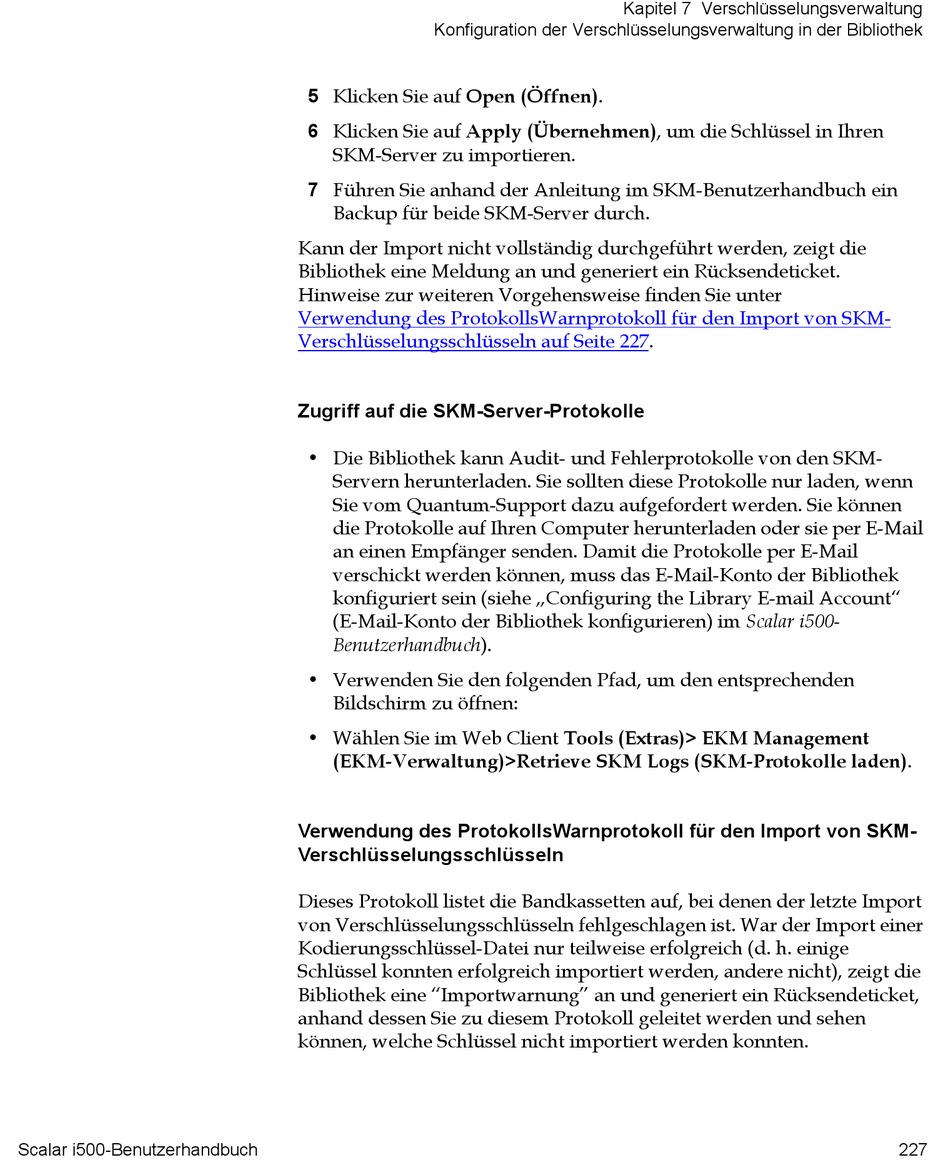 Kapitel 7 Verschlüsselungsverwaltung
Konfiguration der Verschlüsselungsverwaltung in der Bibliothek

5 Klicken Sie auf Open (Öffnen).

6 Klicken Sie auf Apply (Übernehmen), um die Schlüssel in Ihren SKM-Server zu importieren.

7 Führen Sie anhand der Anleitung im SKM-Benutzerhandbuch ein Backup für beide SKM-Server durch.

Kann der Import nicht vollständig durchgeführt werden, zeigt die Bibliothek eine Meldung an und generiert ein Rücksendeticket. Hinweise zur weiteren Vorgehensweise finden Sie unter Verwendung des ProtokollsWarnprotokoll für den Import von SKM-Verschlüsselungsschlüsseln auf Seite 227.

Zugriff auf die SKM-Server-Protokolle

• Die Bibliothek kann Audit- und Fehlerprotokolle von den SKM-Servern herunterladen. Sie sollten diese Protokolle nur laden, wenn Sie vom Quantum-Support dazu aufgefordert werden. Sie können die Protokolle auf Ihren Computer herunterladen oder sie per E-Mail an einen Empfänger senden. Damit die Protokolle per E-Mail verschickt werden können, muss das E-Mail-Konto der Bibliothek konfiguriert sein (siehe „Configuring the Library E-mail Account“ (E-Mail-Konto der Bibliothek konfigurieren) im Scalar i500-Benutzerhandbuch).

• Verwenden Sie den folgenden Pfad, um den entsprechenden Bildschirm zu öffnen:

• Wählen Sie im Web Client Tools (Extras)> EKM Management (EKM-Verwaltung)>Retrieve SKM Logs (SKM-Protokolle laden).

Verwendung des ProtokollsWarnprotokoll für den Import von SKM-Verschlüsselungsschlüsseln

Dieses Protokoll listet die Bandkassetten auf, bei denen der letzte Import von Verschlüsselungsschlüsseln fehlgeschlagen ist. War der Import einer Kodierungsschlüssel-Datei nur teilweise erfolgreich (d. h. einige Schlüssel konnten erfolgreich importiert werden, andere nicht), zeigt die Bibliothek eine “Importwarnung” an und generiert ein Rücksendeticket, anhand dessen Sie zu diesem Protokoll geleitet werden und sehen können, welche Schlüssel nicht importiert werden konnten.

Scalar i500-Benutzerhandbuch 227